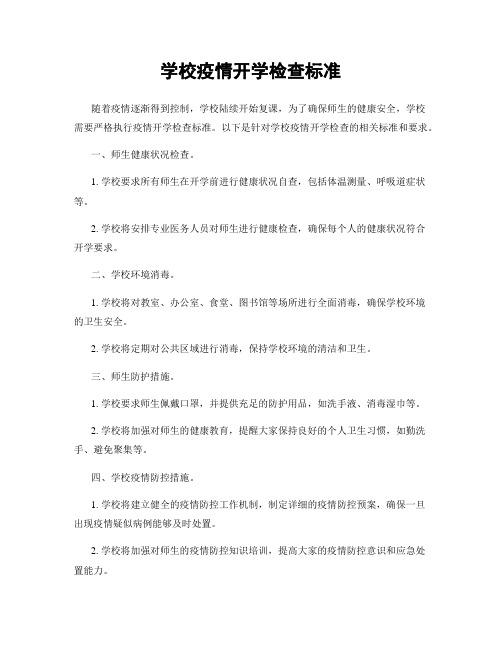 学校疫情开学检查标准

随着疫情逐渐得到控制，学校陆续开始复课，为了确保师生的健康安全，学校需要严格执行疫情开学检查标准。以下是针对学校疫情开学检查的相关标准和要求。

一、师生健康状况检查。

1. 学校要求所有师生在开学前进行健康状况自查，包括体温测量、呼吸道症状等。

2. 学校将安排专业医务人员对师生进行健康检查，确保每个人的健康状况符合开学要求。

二、学校环境消毒。

1. 学校将对教室、办公室、食堂、图书馆等场所进行全面消毒，确保学校环境的卫生安全。

2. 学校将定期对公共区域进行消毒，保持学校环境的清洁和卫生。

三、师生防护措施。

1. 学校要求师生佩戴口罩，并提供充足的防护用品，如洗手液、消毒湿巾等。

2. 学校将加强对师生的健康教育，提醒大家保持良好的个人卫生习惯，如勤洗手、避免聚集等。

四、学校疫情防控措施。

1. 学校将建立健全的疫情防控工作机制，制定详细的疫情防控预案，确保一旦出现疫情疑似病例能够及时处置。

2. 学校将加强对师生的疫情防控知识培训，提高大家的疫情防控意识和应急处置能力。